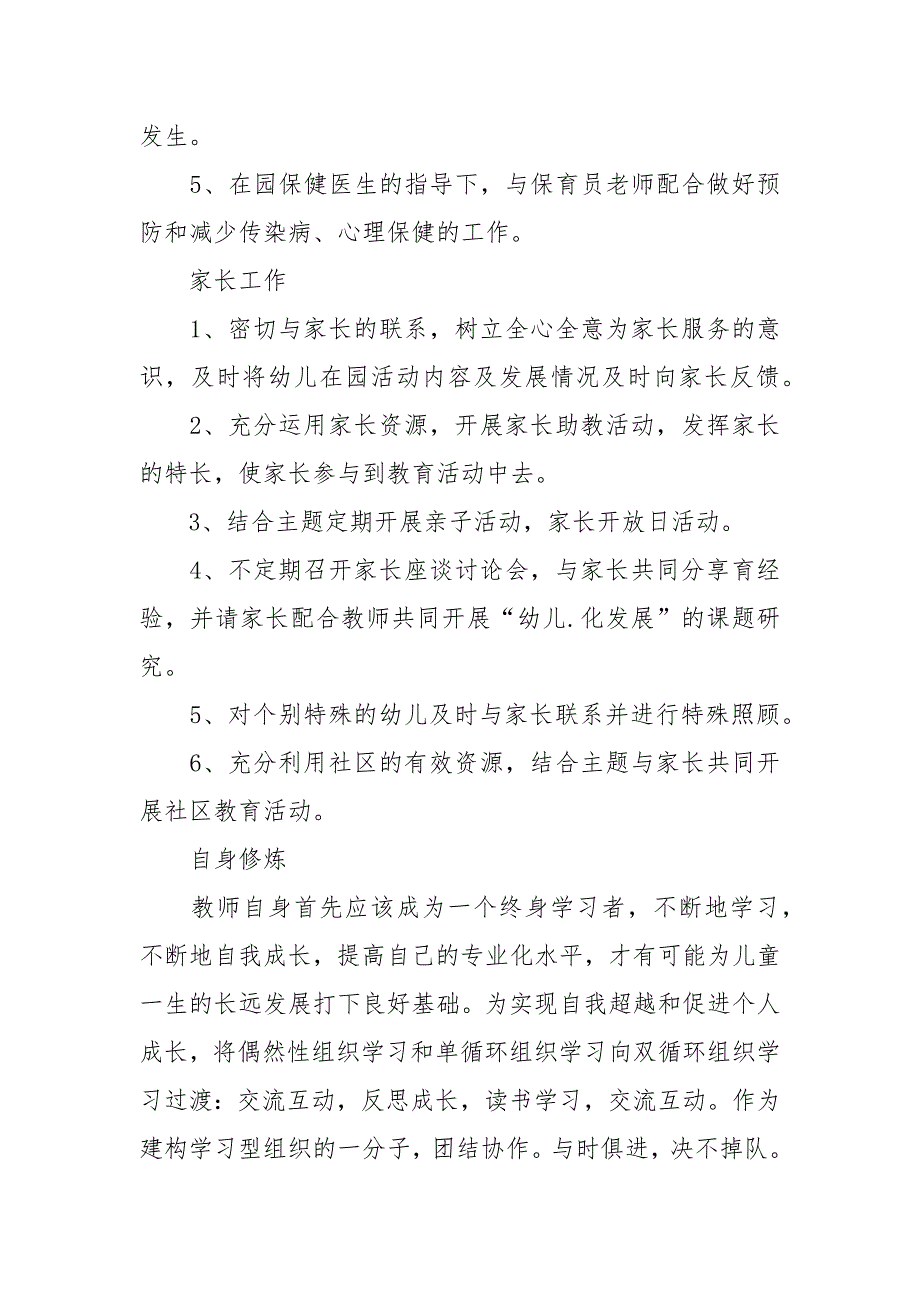 发生。

5、在园保健医生的指导下，与保育员老师配合做好预防和减少传染病、心理保健的工作。

家长工作

1、密切与家长的联系，树立全心全意为家长服务的意识，及时将幼儿在园活动内容及发展情况及时向家长反馈。

2、充分运用家长资源，开展家长助教活动，发挥家长的特长，使家长参与到教育活动中去。

3、结合主题定期开展亲子活动，家长开放日活动。

4、不定期召开家长座谈讨论会，与家长共同分享育经验，并请家长配合教师共同开展“幼儿.化发展”的课题研究。

5、对个别特殊的幼儿及时与家长联系并进行特殊照顾。

6、充分利用社区的有效资源，结合主题与家长共同开展社区教育活动。

自身修炼

教师自身首先应该成为一个终身学习者，不断地学习，不断地自我成长，提高自己的专业化水平，才有可能为儿童一生的长远发展打下良好基础。为实现自我超越和促进个人成长，将偶然性组织学习和单循环组织学习向双循环组织学习过渡：交流互动，反思成长，读书学习，交流互动。作为建构学习型组织的一分子，团结协作。与时俱进，决不掉队。